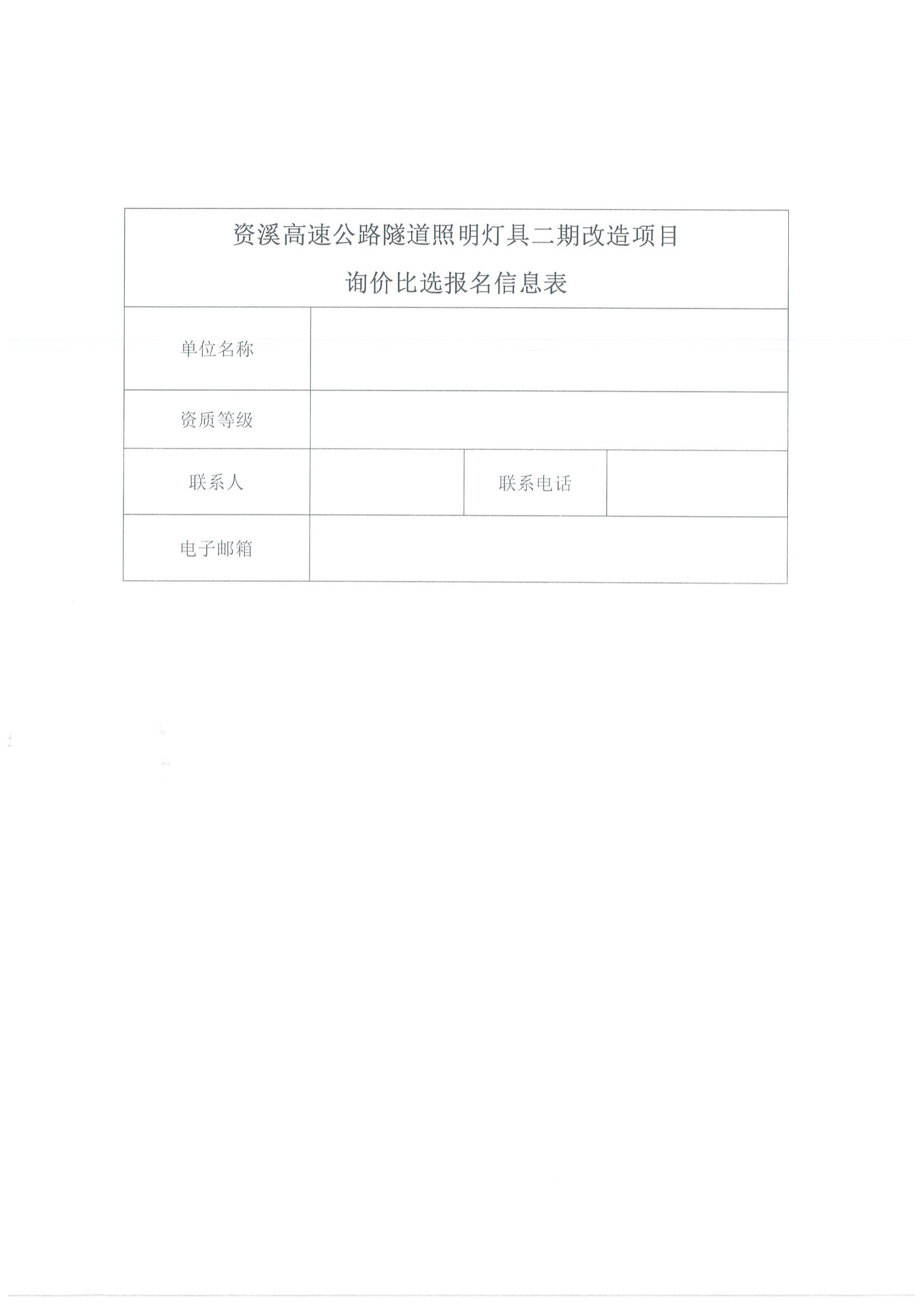 资溪高速公路隧道照明灯具二期改造项目

询价比选报名信息表

| 单位名称 | | | |
|---|---|---|---|
| 资质等级 | | | |
| 联系人 | | 联系电话 | |
| 电子邮箱 | | | |